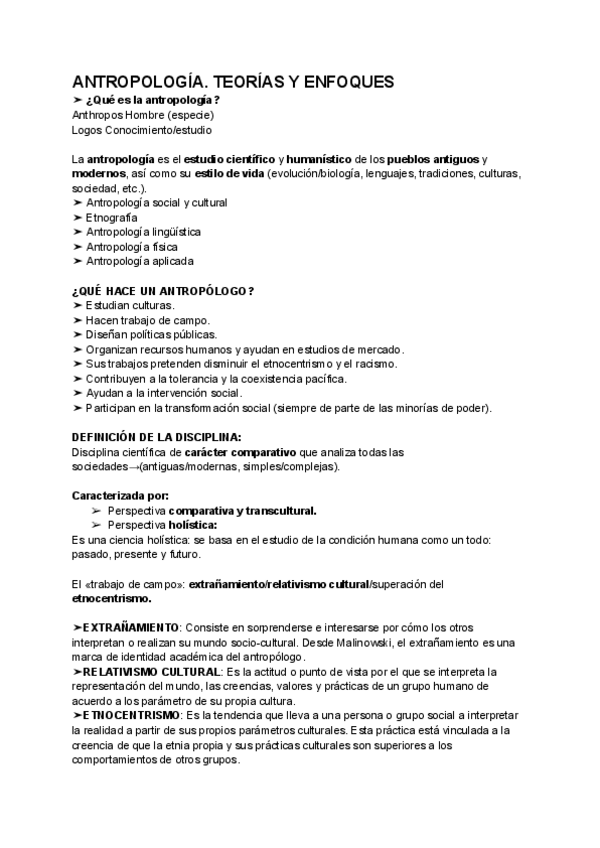 ANTROPOLOGÍA. TEORÍAS Y ENFOQUES
➤ ¿Qué es la antropología?
Anthropos Hombre (especie)
Logos Conocimiento/estudio

La antropología es el estudio científico y humanístico de los pueblos antiguos y modernos, así como su estilo de vida (evolución/biología, lenguajes, tradiciones, culturas, sociedad, etc.).
➤ Antropología social y cultural
➤ Etnografía
➤ Antropología lingüística
➤ Antropología física
➤ Antropología aplicada

¿QUÉ HACE UN ANTROPÓLOGO?
➤ Estudian culturas.
➤ Hacen trabajo de campo.
➤ Diseñan políticas públicas.
➤ Organizan recursos humanos y ayudan en estudios de mercado.
➤ Sus trabajos pretenden disminuir el etnocentrismo y el racismo.
➤ Contribuyen a la tolerancia y la coexistencia pacífica.
➤ Ayudan a la intervención social.
➤ Participan en la transformación social (siempre de parte de las minorías de poder).

DEFINICIÓN DE LA DISCIPLINA:
Disciplina científica de carácter comparativo que analiza todas las sociedades→(antiguas/modernas, simples/complejas).

Caracterizada por:
➢ Perspectiva comparativa y transcultural.
➢ Perspectiva holística:
Es una ciencia holística: se basa en el estudio de la condición humana como un todo: pasado, presente y futuro.

El «trabajo de campo»: extrañamiento/relativismo cultural/superación del etnocentrismo.

➤EXTRAÑAMIENTO: Consiste en sorprenderse e interesarse por cómo los otros interpretan o realizan su mundo socio-cultural. Desde Malinowski, el extrañamiento es una marca de identidad académica del antropólogo.
➤RELATIVISMO CULTURAL: Es la actitud o punto de vista por el que se interpreta la representación del mundo, las creencias, valores y prácticas de un grupo humano de acuerdo a los parámetro de su propia cultura.
➤ETNOCENTRISMO: Es la tendencia que lleva a una persona o grupo social a interpretar la realidad a partir de sus propios parámetros culturales. Esta práctica está vinculada a la creencia de que la etnia propia y sus prácticas culturales son superiores a los comportamientos de otros grupos.